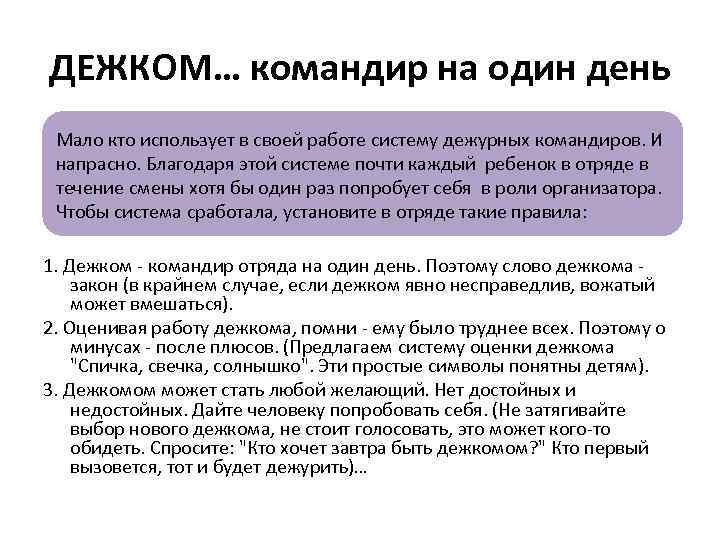 ДЕЖКОМ… командир на один день

Мало кто использует в своей работе систему дежурных командиров. И напрасно. Благодаря этой системе почти каждый ребенок в отряде в течение смены хотя бы один раз попробует себя в роли организатора. Чтобы система сработала, установите в отряде такие правила:

1. Дежком - командир отряда на один день. Поэтому слово дежкома - закон (в крайнем случае, если дежком явно несправедлив, вожатый может вмешаться).

2. Оценивая работу дежкома, помни - ему было труднее всех. Поэтому о минусах - после плюсов. (Предлагаем систему оценки дежкома "Спичка, свечка, солнышко". Эти простые символы понятны детям).

3. Дежкомом может стать любой желающий. Нет достойных и недостойных. Дайте человеку попробовать себя. (Не затягивайте выбор нового дежкома, не стоит голосовать, это может кого-то обидеть. Спросите: "Кто хочет завтра быть дежкомом?" Кто первый вызовется, тот и будет дежурить)…